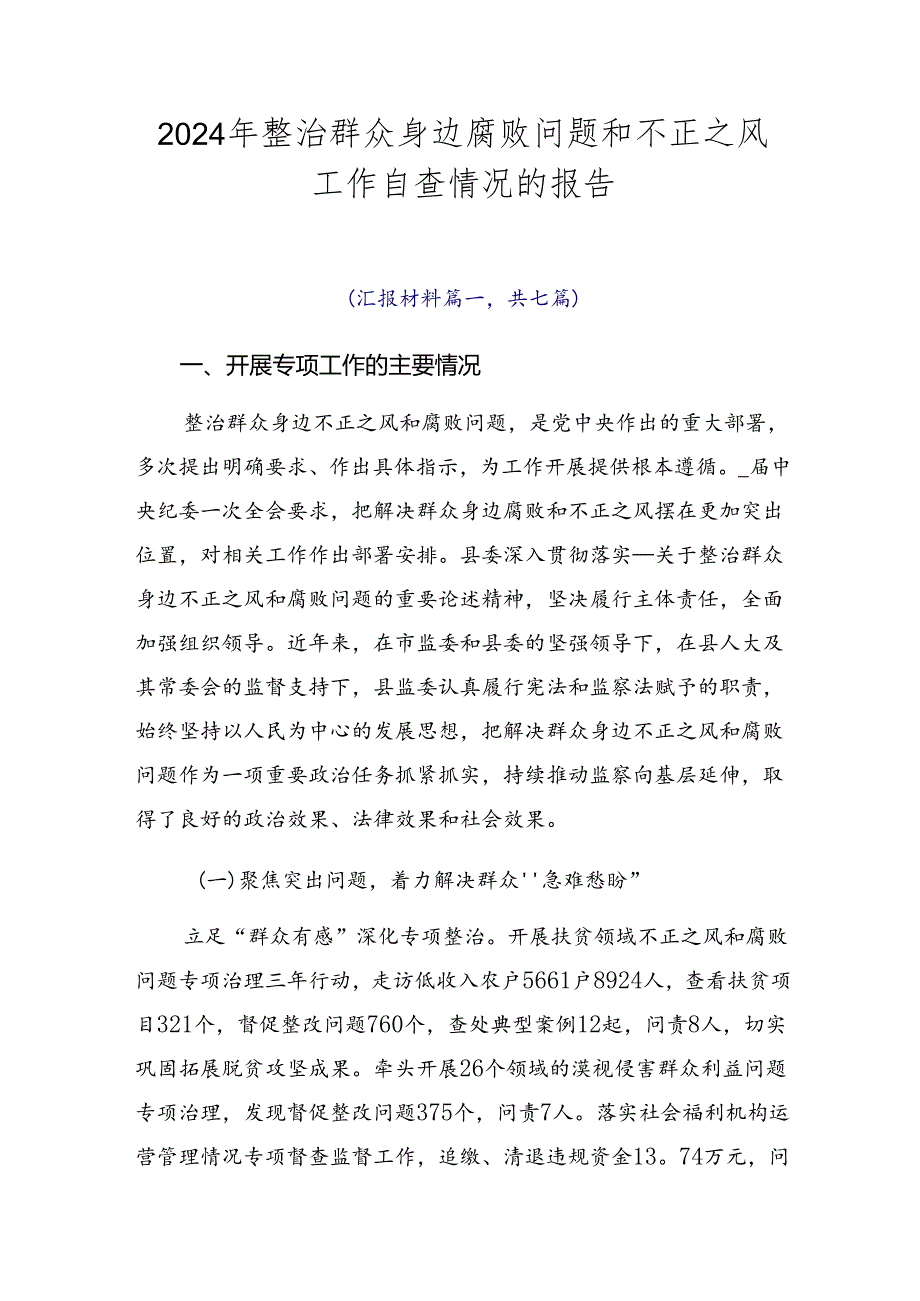 2024年整治群众身边腐败问题和不正之风工作自查情况的报告

(汇报材料篇一，共七篇)

一、开展专项工作的主要情况

整治群众身边不正之风和腐败问题，是党中央作出的重大部署，多次提出明确要求、作出具体指示，为工作开展提供根本遵循。_届中央纪委一次全会要求，把解决群众身边腐败和不正之风摆在更加突出位置，对相关工作作出部署安排。县委深入贯彻落实—关于整治群众身边不正之风和腐败问题的重要论述精神，坚决履行主体责任，全面加强组织领导。近年来，在市监委和县委的坚强领导下，在县人大及其常委会的监督支持下，县监委认真履行宪法和监察法赋予的职责，始终坚持以人民为中心的发展思想，把解决群众身边不正之风和腐败问题作为一项重要政治任务抓紧抓实，持续推动监察向基层延伸，取得了良好的政治效果、法律效果和社会效果。

(一)聚焦突出问题，着力解决群众''急难愁盼”

立足“群众有感”深化专项整治。开展扶贫领域不正之风和腐败问题专项治理三年行动，走访低收入农户5661户8924人，查看扶贫项目321个，督促整改问题760个，查处典型案例12起，问责8人，切实巩固拓展脱贫攻坚成果。牵头开展26个领域的漠视侵害群众利益问题专项治理，发现督促整改问题375个，问责7人。落实社会福利机构运营管理情况专项督查监督工作，追缴、清退违规资金13。74万元，问